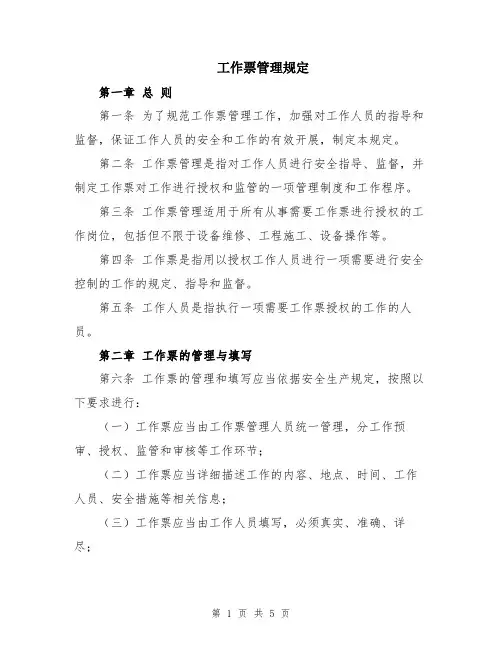 工作票管理规定

第一章 总 则

第一条 为了规范工作票管理工作，加强对工作人员的指导和监督，保证工作人员的安全和工作的有效开展，制定本规定。

第二条 工作票管理是指对工作人员进行安全指导、监督，并制定工作票对工作进行授权和监管的一项管理制度和工作程序。

第三条 工作票管理适用于所有从事需要工作票进行授权的工作岗位，包括但不限于设备维修、工程施工、设备操作等。

第四条 工作票是指用以授权工作人员进行一项需要进行安全控制的工作的规定、指导和监督。

第五条 工作人员是指执行一项需要工作票授权的工作的人员。

第二章 工作票的管理与填写

第六条 工作票的管理和填写应当依据安全生产规定，按照以下要求进行：

（一）工作票应当由工作票管理人员统一管理，分工作预审、授权、监管和审核等工作环节；

（二）工作票应当详细描述工作的内容、地点、时间、工作人员、安全措施等相关信息；

（三）工作票应当由工作人员填写，必须真实、准确、详尽；

第 1 页 共 5 页